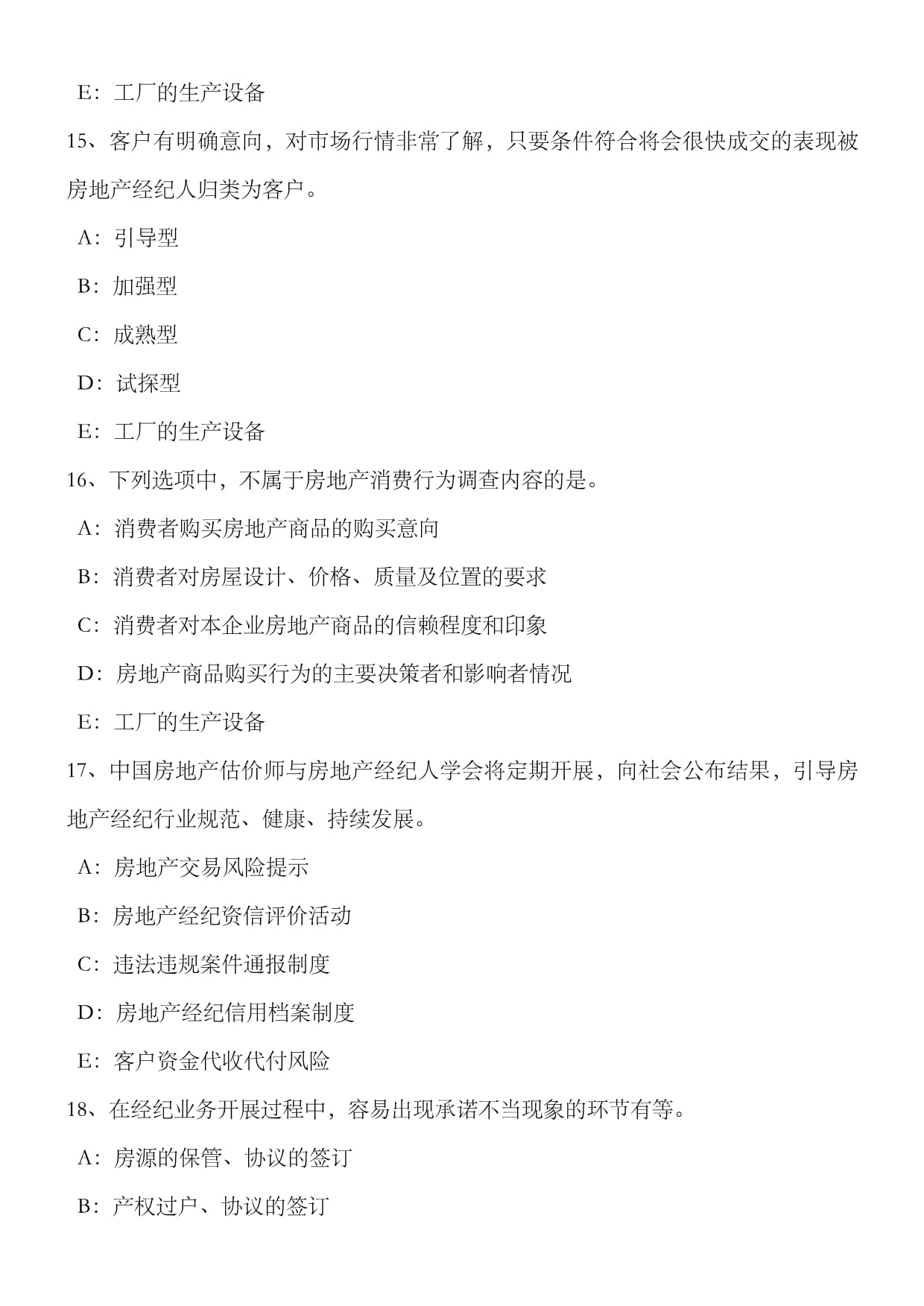 E：工厂的生产设备

15、客户有明确意向，对市场行情非常了解，只要条件符合将会很快成交的表现被房地产经纪人归类为客户。

A：引导型

B：加强型

C：成熟型

D：试探型

E：工厂的生产设备

16、下列选项中，不属于房地产消费行为调查内容的是。

A：消费者购买房地产商品的购买意向

B：消费者对房屋设计、价格、质量及位置的要求

C：消费者对本企业房地产商品的信赖程度和印象

D：房地产商品购买行为的主要决策者和影响者情况

E：工厂的生产设备

17、中国房地产估价师与房地产经纪人学会将定期开展，向社会公布结果，引导房地产经纪行业规范、健康、持续发展。

A：房地产交易风险提示

B：房地产经纪资信评价活动

C：违法违规案件通报制度

D：房地产经纪信用档案制度

E：客户资金代收代付风险

18、在经纪业务开展过程中，容易出现承诺不当现象的环节有等。

A：房源的保管、协议的签订

B：产权过户、协议的签订